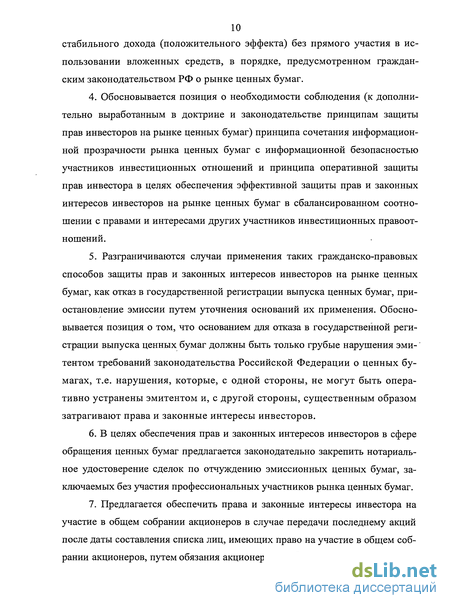 10

стабильного дохода (положительного эффекта) без прямого участия в использовании вложенных средств, в порядке, предусмотренном гражданским законодательством РФ о рынке ценных бумаг.

4. Обосновывается позиция о необходимости соблюдения (к дополнительно выработанным в доктрине и законодательстве принципам защиты прав инвесторов на рынке ценных бумаг) принципа сочетания информационной прозрачности рынка ценных бумаг с информационной безопасностью участников инвестиционных отношений и принципа оперативной защиты прав инвестора в целях обеспечения эффективной защиты прав и законных интересов инвесторов на рынке ценных бумаг в сбалансированном соотношении с правами и интересами других участников инвестиционных правоотношений.

5. Разграничиваются случаи применения таких гражданско-правовых способов защиты прав и законных интересов инвесторов на рынке ценных бумаг, как отказ в государственной регистрации выпуска ценных бумаг, приостановление эмиссии путем уточнения оснований их применения. Обосновывается позиция о том, что основанием для отказа в государственной регистрации выпуска ценных бумаг должны быть только грубые нарушения эмитентом требований законодательства Российской Федерации о ценных бумагах, т.е. нарушения, которые, с одной стороны, не могут быть оперативно устранены эмитентом и, с другой стороны, существенным образом затрагивают права и законные интересы инвесторов.

6. В целях обеспечения прав и законных интересов инвесторов в сфере обращения ценных бумаг предлагается законодательно закрепить нотариальное удостоверение сделок по отчуждению эмиссионных ценных бумаг, заключаемых без участия профессиональных участников рынка ценных бумаг.

7. Предлагается обеспечить права и законные интересы инвестора на участие в общем собрании акционеров в случае передачи последнему акций после даты составления списка лиц, имеющих право на участие в общем собрании акционеров, путем обязания акционер

dsLib.net
библиотека диссертаций